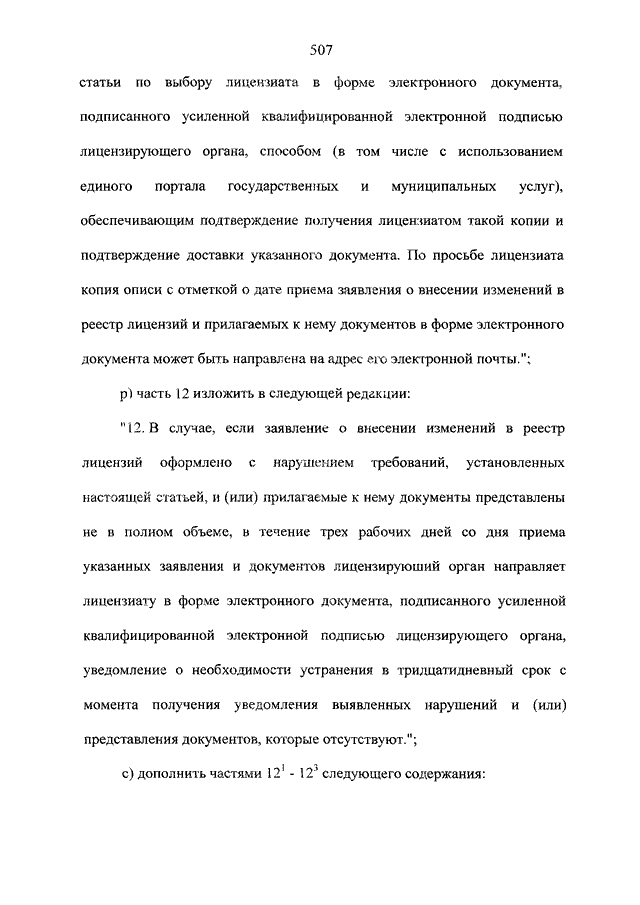 507

статьи по выбору лицензиата в форме электронного документа, подписанного усиленной квалифицированной электронной подписью лицензирующего органа, способом (в том числе с использованием единого портала государственных и муниципальных услуг), обеспечивающим подтверждение получения лицензиатом такой копии и подтверждение доставки указанного документа. По просьбе лицензиата копия описи с отметкой о дате приема заявления о внесении изменений в реестр лицензий и прилагаемых к нему документов в форме электронного документа может быть направлена на адрес его электронной почты.";

р) часть 12 изложить в следующей редакции:

"12. В случае, если заявление о внесении изменений в реестр лицензий оформлено с нарушением требований, установленных настоящей статьей, и (или) прилагаемые к нему документы представлены не в полном объеме, в течение трех рабочих дней со дня приема указанных заявления и документов лицензирующий орган направляет лицензиату в форме электронного документа, подписанного усиленной квалифицированной электронной подписью лицензирующего органа, уведомление о необходимости устранения в тридцатидневный срок с момента получения уведомления выявленных нарушений и (или) представления документов, которые отсутствуют.";

с) дополнить частями $12^1$ - $12^3$ следующего содержания: